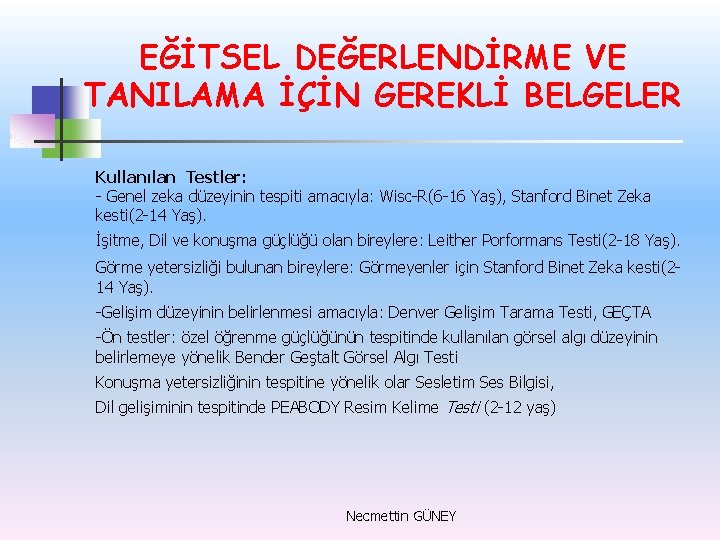 EĞİTSEL DEĞERLENDİRME VE TANILAMA İÇİN GEREKLİ BELGELER

Kullanılan Testler:
- Genel zeka düzeyinin tespiti amacıyla: Wisc-R(6-16 Yaş), Stanford Binet Zeka kesti(2-14 Yaş).

İşitme, Dil ve konuşma güçlüğü olan bireylere: Leither Porformans Testi(2-18 Yaş).

Görme yetersizliği bulunan bireylere: Görmeyenler için Stanford Binet Zeka kesti(2-14 Yaş).

-Gelişim düzeyinin belirlenmesi amacıyla: Denver Gelişim Tarama Testi, GEÇTA

-Ön testler: özel öğrenme güçlüğünün tespitinde kullanılan görsel algı düzeyinin belirlemeye yönelik Bender Geştalt Görsel Algı Testi

Konuşma yetersizliğinin tespitine yönelik olar Sesletim Ses Bilgisi,

Dil gelişiminin tespitinde PEABODY Resim Kelime Testi (2-12 yaş)

Necmettin GÜNEY